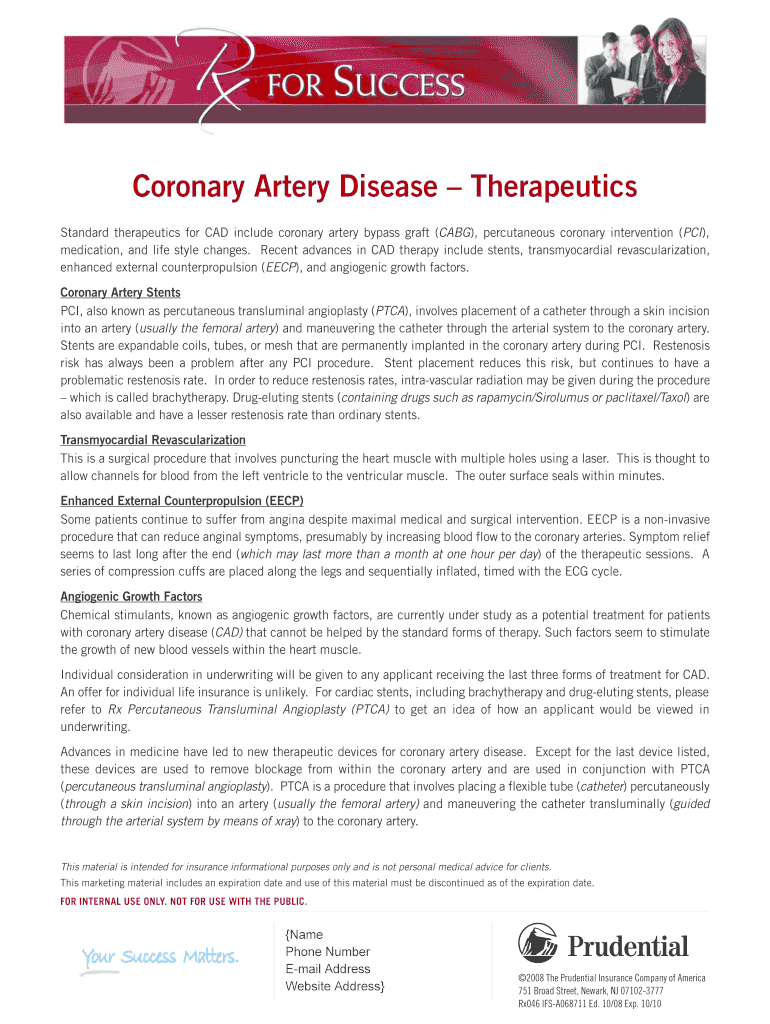 Rx FOR SUCCESS

Coronary Artery Disease – Therapeutics

Standard therapeutics for CAD include coronary artery bypass graft (CABG), percutaneous coronary intervention (PCI), medication, and life style changes. Recent advances in CAD therapy include stents, transmyocardial revascularization, enhanced external counterpropulsion (EECP), and angiogenic growth factors.

Coronary Artery Stents
PCI, also known as percutaneous transluminal angioplasty (PTCA), involves placement of a catheter through a skin incision into an artery (usually the femoral artery) and maneuvering the catheter through the arterial system to the coronary artery. Stents are expandable coils, tubes, or mesh that are permanently implanted in the coronary artery during PCI. Restenosis risk has always been a problem after any PCI procedure. Stent placement reduces this risk, but continues to have a problematic restenosis rate. In order to reduce restenosis rates, intra-vascular radiation may be given during the procedure – which is called brachytherapy. Drug-eluting stents (containing drugs such as rapamycin/Sirolumus or paclitaxel/Taxol) are also available and have a lesser restenosis rate than ordinary stents.

Transmyocardial Revascularization
This is a surgical procedure that involves puncturing the heart muscle with multiple holes using a laser. This is thought to allow channels for blood from the left ventricle to the ventricular muscle. The outer surface seals within minutes.

Enhanced External Counterpropulsion (EECP)
Some patients continue to suffer from angina despite maximal medical and surgical intervention. EECP is a non-invasive procedure that can reduce anginal symptoms, presumably by increasing blood flow to the coronary arteries. Symptom relief seems to last long after the end (which may last more than a month at one hour per day) of the therapeutic sessions. A series of compression cuffs are placed along the legs and sequentially inflated, timed with the ECG cycle.

Angiogenic Growth Factors
Chemical stimulants, known as angiogenic growth factors, are currently under study as a potential treatment for patients with coronary artery disease (CAD) that cannot be helped by the standard forms of therapy. Such factors seem to stimulate the growth of new blood vessels within the heart muscle.

Individual consideration in underwriting will be given to any applicant receiving the last three forms of treatment for CAD. An offer for individual life insurance is unlikely. For cardiac stents, including brachytherapy and drug-eluting stents, please refer to Rx Percutaneous Transluminal Angioplasty (PTCA) to get an idea of how an applicant would be viewed in underwriting.

Advances in medicine have led to new therapeutic devices for coronary artery disease. Except for the last device listed, these devices are used to remove blockage from within the coronary artery and are used in conjunction with PTCA (percutaneous transluminal angioplasty). PTCA is a procedure that involves placing a flexible tube (catheter) percutaneously (through a skin incision) into an artery (usually the femoral artery) and maneuvering the catheter transluminally (guided through the arterial system by means of xray) to the coronary artery.

This material is intended for insurance informational purposes only and is not personal medical advice for clients.
This marketing material includes an expiration date and use of this material must be discontinued as of the expiration date.

FOR INTERNAL USE ONLY. NOT FOR USE WITH THE PUBLIC.

Your Success Matters.

{Name
Phone Number
E-mail Address
Website Address}

Prudential

©2008 The Prudential Insurance Company of America
751 Broad Street, Newark, NJ 07102-3777
Rx046 IFS-A068711 Ed. 10/08 Exp. 10/10